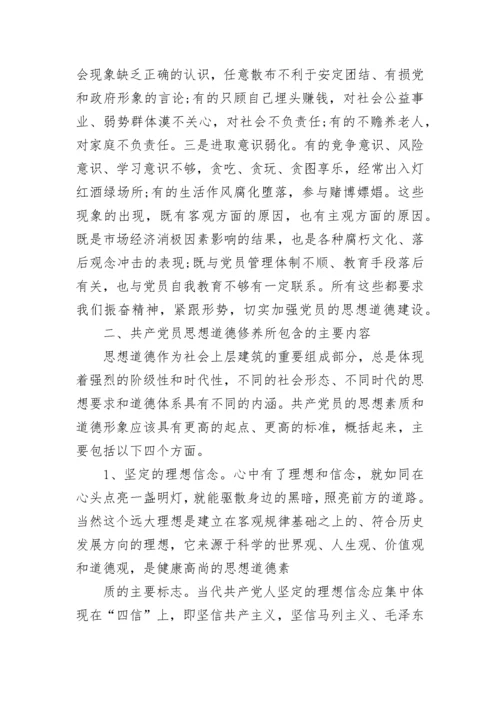 会现象缺乏正确的认识，任意散布不利于安定团结、有损党和政府形象的言论;有的只顾自己埋头赚钱，对社会公益事业、弱势群体漠不关心，对社会不负责任;有的不赡养老人，对家庭不负责任。三是进取意识弱化。有的竞争意识、风险意识、学习意识不够，贪吃、贪玩、贪图享乐，经常出入灯红酒绿场所;有的生活作风腐化堕落，参与赌博嫖娼。这些现象的出现，既有客观方面的原因，也有主观方面的原因。既是市场经济消极因素影响的结果，也是各种腐朽文化、落后观念冲击的表现;既与党员管理体制不顺、教育手段落后有关，也与党员自我教育不够有一定联系。所有这些都要求我们振奋精神，紧跟形势，切实加强党员的思想道德建设。

二、共产党员思想道德修养所包含的主要内容

思想道德作为社会上层建筑的重要组成部分，总是体现着强烈的阶级性和时代性，不同的社会形态、不同时代的思想要求和道德体系具有不同的内涵。共产党员的思想素质和道德形象应该具有更高的起点、更高的标准，概括起来，主要包括以下四个方面。

1、坚定的理想信念。心中有了理想和信念，就如同在心头点亮一盏明灯，就能驱散身边的黑暗，照亮前方的道路。当然这个远大理想是建立在客观规律基础之上的、符合历史发展方向的理想，它来源于科学的世界观、人生观、价值观和道德观，是健康高尚的思想道德素

质的主要标志。当代共产党人坚定的理想信念应集中体现在“四信”上，即坚信共产主义，坚信马列主义、毛泽东